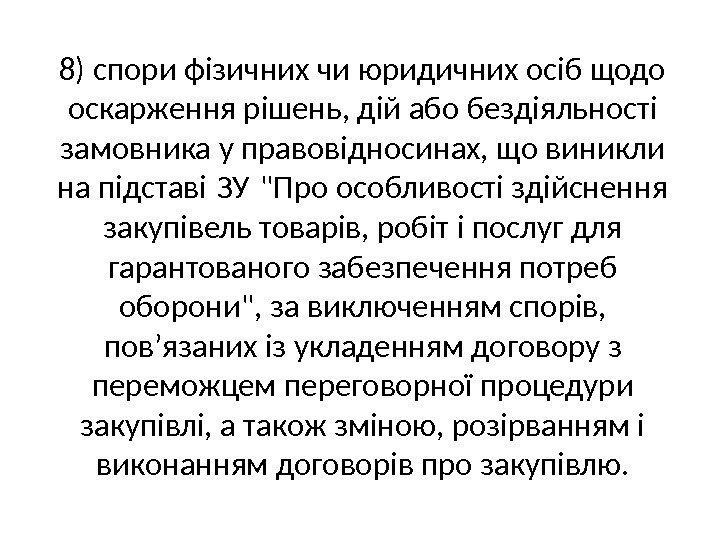 8) спори фізичних чи юридичних осіб щодо оскарження рішень, дій або бездіяльності замовника у правовідносинах, що виникли на підставі ЗУ "Про особливості здійснення закупівель товарів, робіт і послуг для гарантованого забезпечення потреб оборони", за виключенням спорів, пов'язаних із укладенням договору з переможцем переговорної процедури закупівлі, а також зміною, розірванням і виконанням договорів про закупівлю.